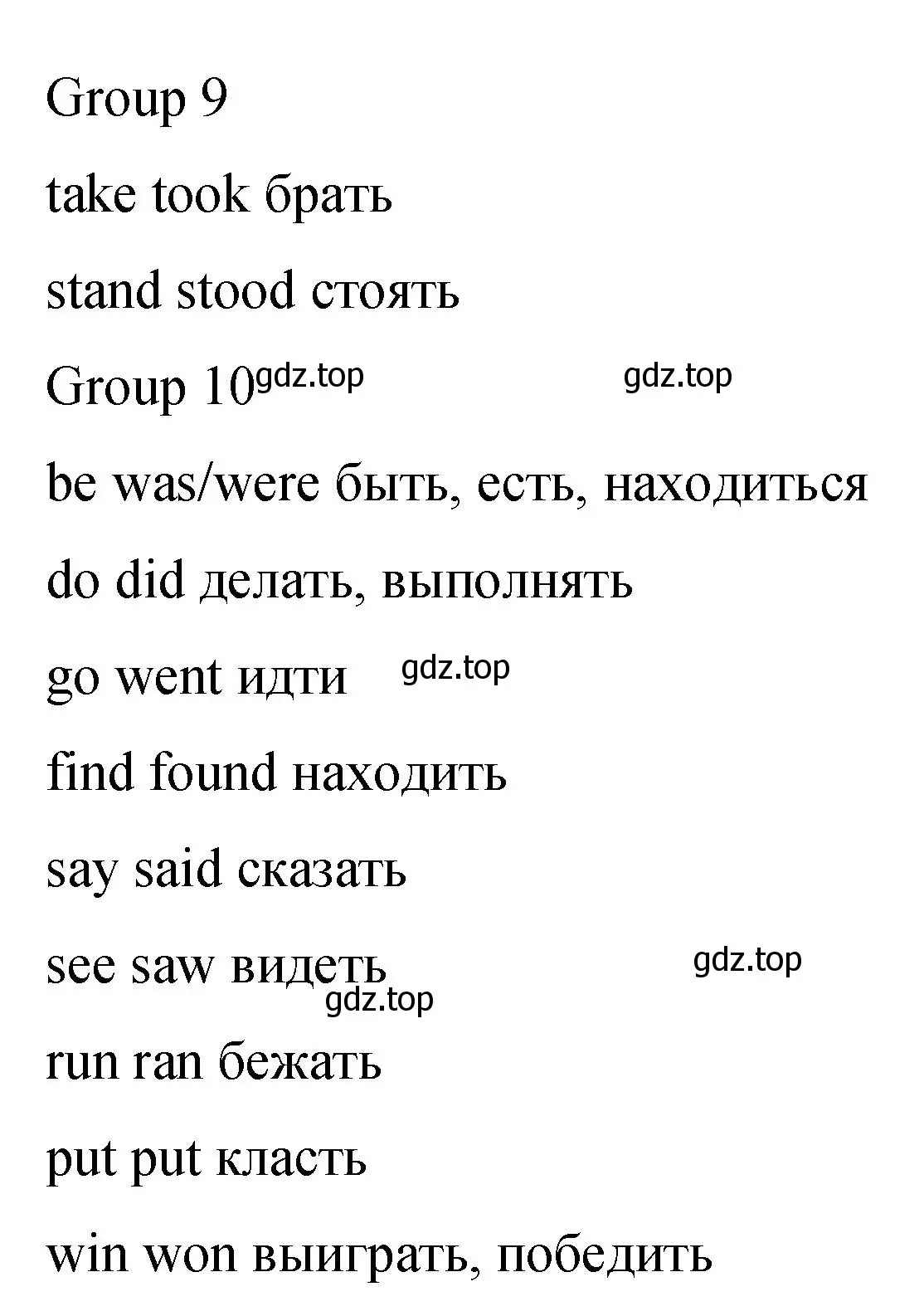 Group 9

take took брать

stand stood стоять

Group 10 gdz.top gdz.top

be was/were быть, есть, находиться

do did делать, выполнять

go went идти gdz.top

find found находить

say said сказать

see saw видеть gdz.top

gdz.top

run ran бежать

put put класть

win won выиграть, победить